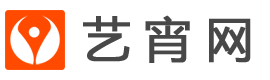 艺宵网